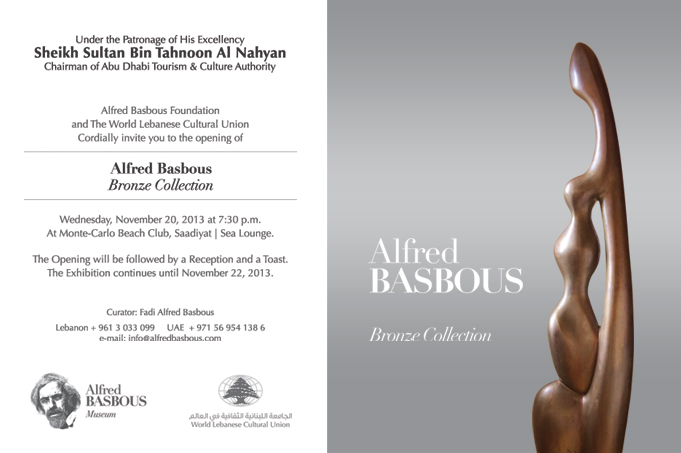 Under the Patronage of His Excellency
Sheikh Sultan Bin Tahnoon Al Nahyan
Chairman of Abu Dhabi Tourism & Culture Authority

Alfred Basbous Foundation
and The World Lebanese Cultural Union
Cordially invite you to the opening of

Alfred Basbous
Bronze Collection

Wednesday, November 20, 2013 at 7:30 p.m.
At Monte-Carlo Beach Club, Saadiyat | Sea Lounge.

The Opening will be followed by a Reception and a Toast.
The Exhibition continues until November 22, 2013.

Curator: Fadi Alfred Basbous

Lebanon + 961 3 033 099 UAE + 971 56 954 138 6
e-mail: info@alfredbasbous.com

Alfred
BASBOUS
Museum

الجامعة اللبنانية الثقافية في العالم
World Lebanese Cultural Union

Alfred
BASBOUS

Bronze Collection